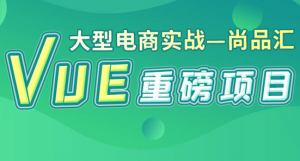 大型电商实战—尚品汇

VUE 重磅项目